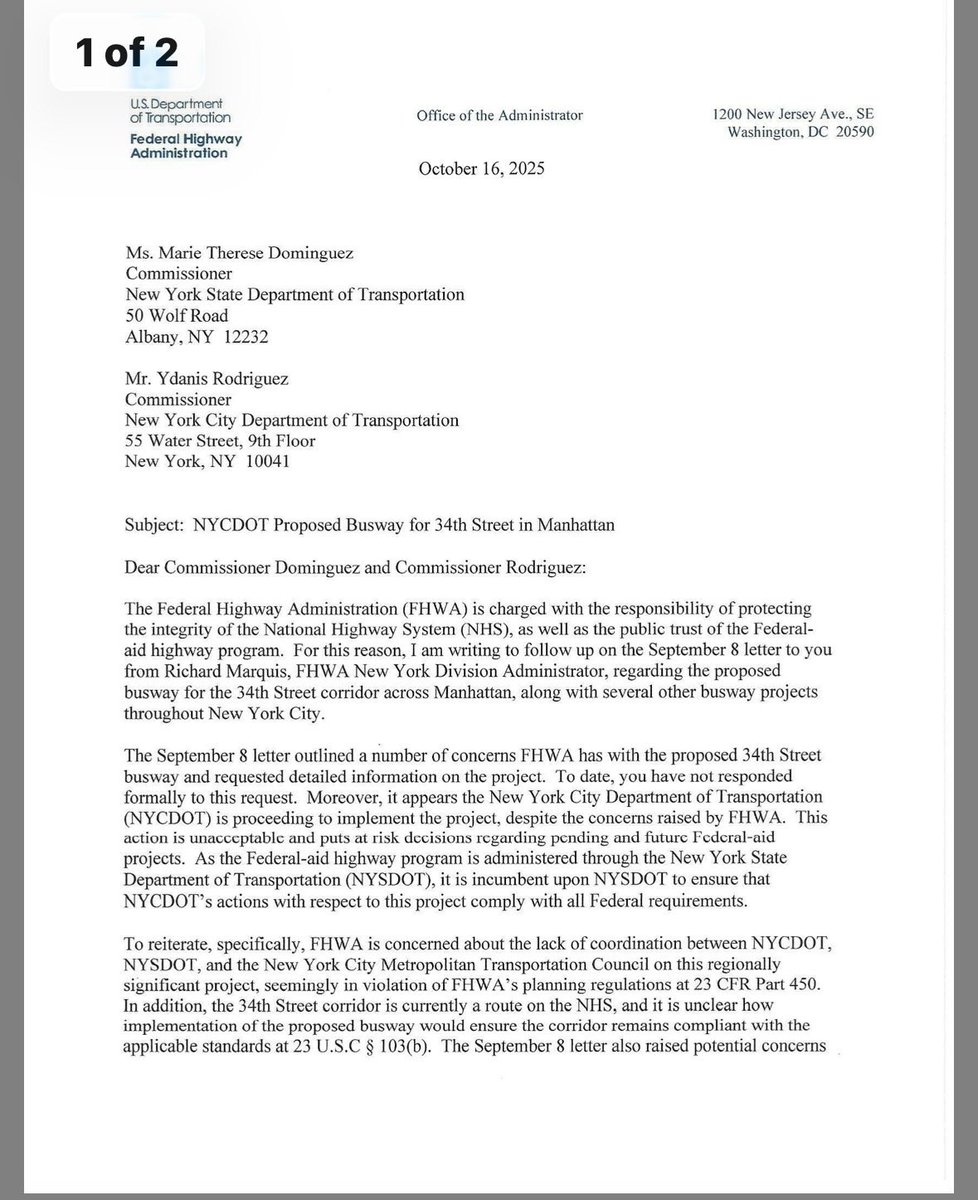 1 of 2

U.S. Department of Transportation
Federal Highway Administration

Office of the Administrator

1200 New Jersey Ave., SE
Washington, DC 20590

October 16, 2025

Ms. Marie Therese Dominguez
Commissioner
New York State Department of Transportation
50 Wolf Road
Albany, NY 12232

Mr. Ydanis Rodriguez
Commissioner
New York City Department of Transportation
55 Water Street, 9th Floor
New York, NY 10041

Subject: NYCDOT Proposed Busway for 34th Street in Manhattan

Dear Commissioner Dominguez and Commissioner Rodriguez:

The Federal Highway Administration (FHWA) is charged with the responsibility of protecting the integrity of the National Highway System (NHS), as well as the public trust of the Federal-aid highway program. For this reason, I am writing to follow up on the September 8 letter to you from Richard Marquis, FHWA New York Division Administrator, regarding the proposed busway for the 34th Street corridor across Manhattan, along with several other busway projects throughout New York City.

The September 8 letter outlined a number of concerns FHWA has with the proposed 34th Street busway and requested detailed information on the project. To date, you have not responded formally to this request. Moreover, it appears the New York City Department of Transportation (NYCDOT) is proceeding to implement the project, despite the concerns raised by FHWA. This action is unacceptable and puts at risk decisions regarding pending and future Federal-aid projects. As the Federal-aid highway program is administered through the New York State Department of Transportation (NYSDOT), it is incumbent upon NYSDOT to ensure that NYCDOT's actions with respect to this project comply with all Federal requirements.

To reiterate, specifically, FHWA is concerned about the lack of coordination between NYCDOT, NYSDOT, and the New York City Metropolitan Transportation Council on this regionally significant project, seemingly in violation of FHWA's planning regulations at 23 CFR Part 450. In addition, the 34th Street corridor is currently a route on the NHS, and it is unclear how implementation of the proposed busway would ensure the corridor remains compliant with the applicable standards at 23 U.S.C § 103(b). The September 8 letter also raised potential concerns